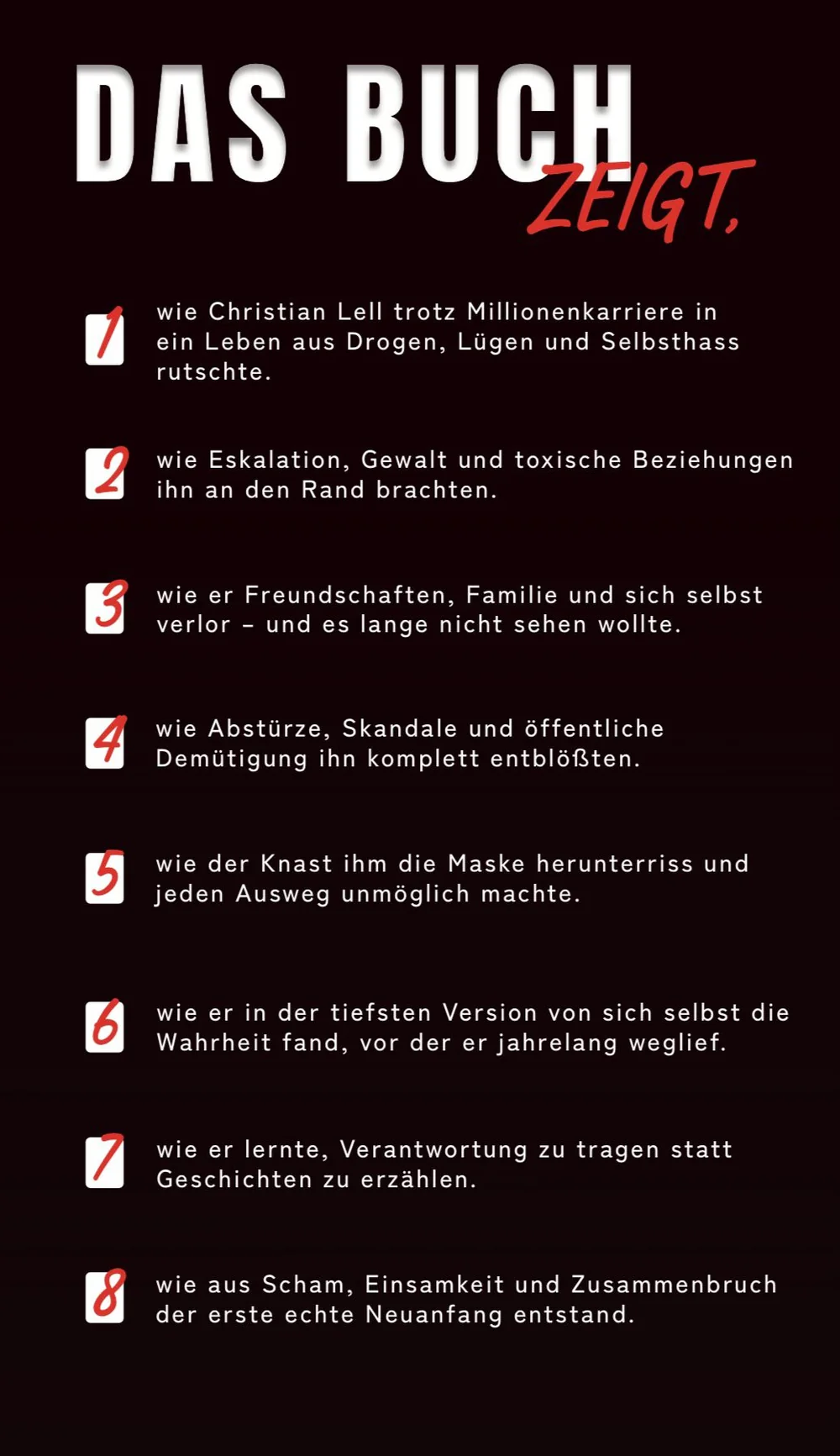 DAS BUCH ZEIGT,

1 wie Christian Lell trotz Millionenkarriere in ein Leben aus Drogen, Lügen und Selbsthass rutschte.

2 wie Eskalation, Gewalt und toxische Beziehungen ihn an den Rand brachten.

3 wie er Freundschaften, Familie und sich selbst verlor – und es lange nicht sehen wollte.

4 wie Abstürze, Skandale und öffentliche Demütigung ihn komplett entblößten.

5 wie der Knast ihm die Maske herunterriss und jeden Ausweg unmöglich machte.

6 wie er in der tiefsten Version von sich selbst die Wahrheit fand, vor der er jahrelang weglief.

7 wie er lernte, Verantwortung zu tragen statt Geschichten zu erzählen.

8 wie aus Scham, Einsamkeit und Zusammenbruch der erste echte Neuanfang entstand.